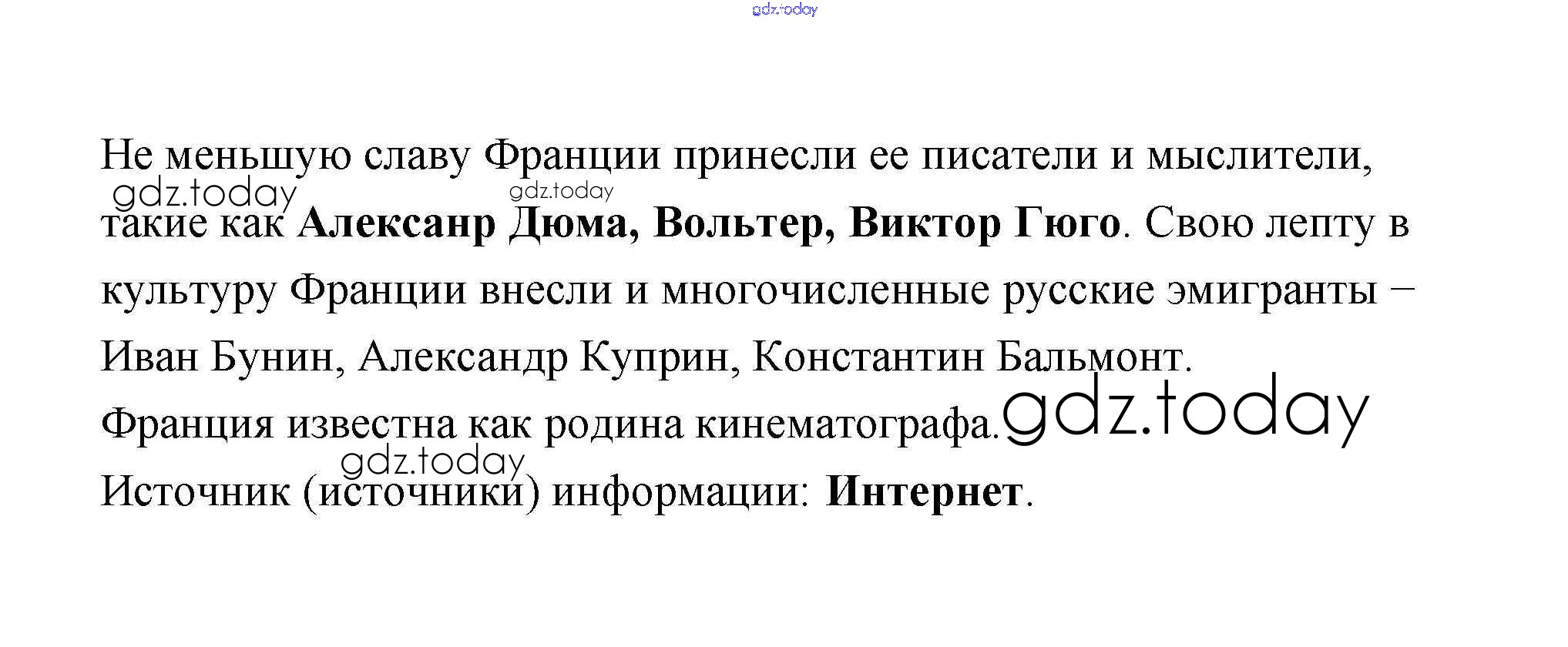 Не меньшую славу Франции принесли ее писатели и мыслители, такие как Алексанр Дюма, Вольтер, Виктор Гюго. Свою лепту в культуру Франции внесли и многочисленные русские эмигранты – Иван Бунин, Александр Куприн, Константин Бальмонт.

Франция известна как родина кинематографа.

Источник (источники) информации: Интернет.

gdz.today